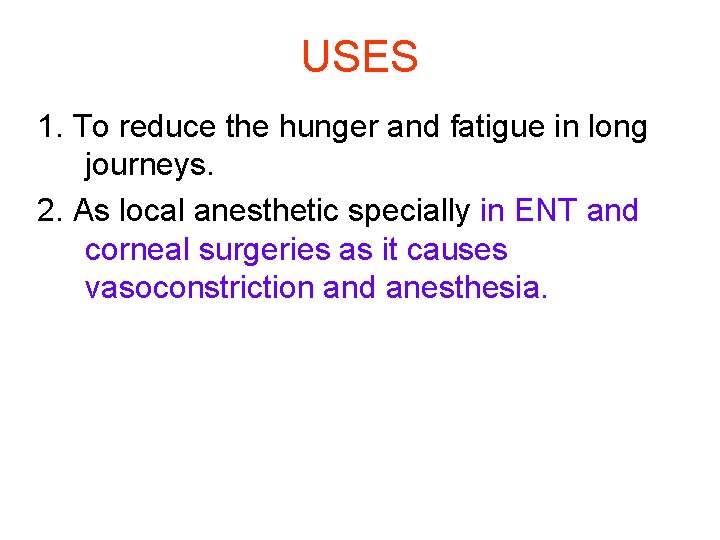 USES

1. To reduce the hunger and fatigue in long journeys.

2. As local anesthetic specially in ENT and corneal surgeries as it causes vasoconstriction and anesthesia.